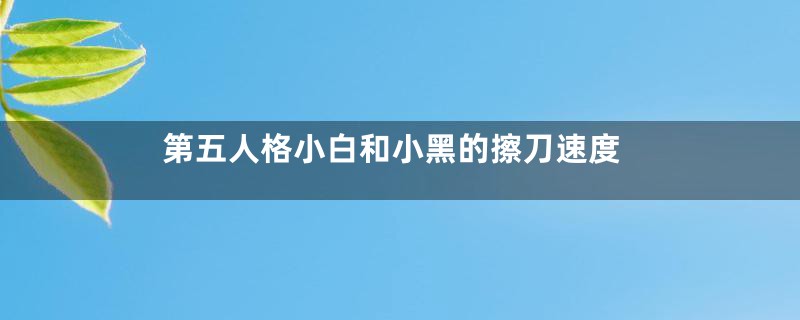 第五人格小白和小黑的擦刀速度